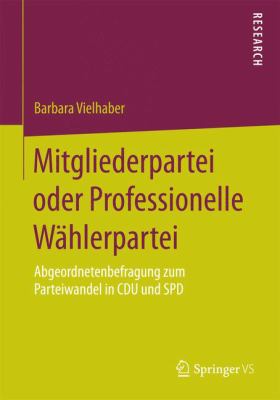 RESEARCH

Barbara Vielhaber

Mitgliederpartei oder Professionelle Wählerpartei

Abgeordnetenbefragung zum Parteiwandel in CDU und SPD

Springer VS